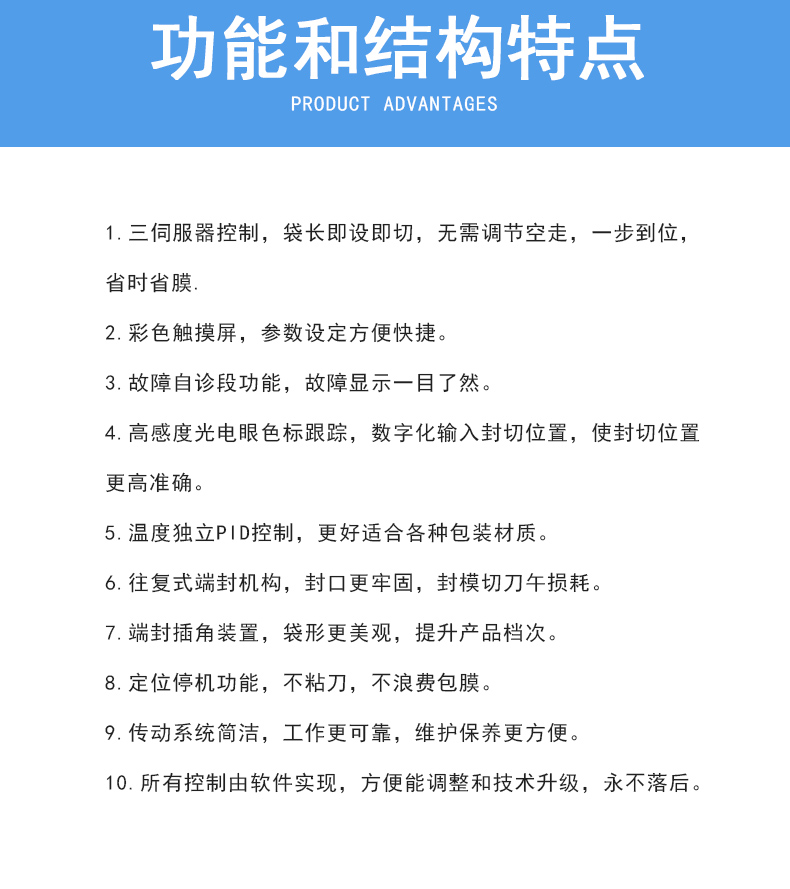 功能和结构特点

PRODUCT ADVANTAGES

1. 三伺服器控制，袋长即设即切，无需调节空走，一步到位，省时省膜.

2. 彩色触摸屏，参数设定方便快捷。

3. 故障自诊段功能，故障显示一目了然。

4. 高感度光电眼色标跟踪，数字化输入封切位置，使封切位置更高准确。

5. 温度独立PID控制，更好适合各种包装材质。

6. 往复式端封机构，封口更牢固，封模切刀午损耗。

7. 端封插角装置，袋形更美观，提升产品档次。

8. 定位停机功能，不粘刀，不浪费包膜。

9. 传动系统简洁，工作更可靠，维护保养更方便。

10. 所有控制由软件实现，方便能调整和技术升级，永不落后。